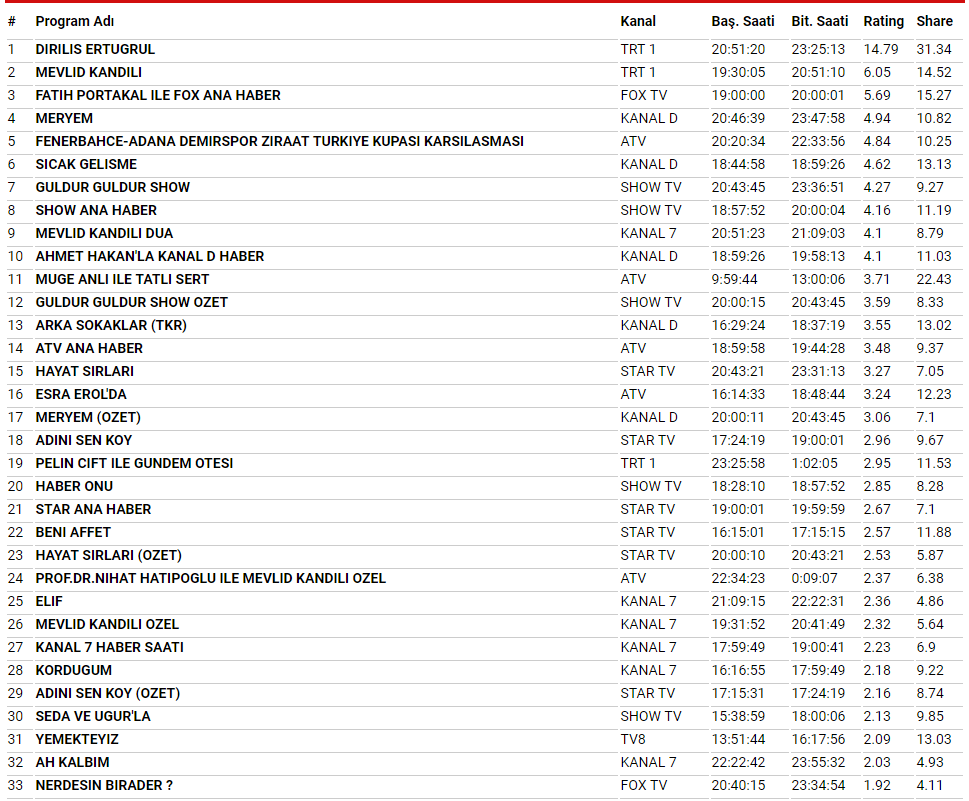 | # | Program Adı | Kanal | Baş. Saati | Bit. Saati | Rating | Share |
|---|---|---|---|---|---|---|
| 1 | DIRILIS ERTUGRUL | TRT 1 | 20:51:20 | 23:25:13 | 14.79 | 31.34 |
| 2 | MEVLID KANDILI | TRT 1 | 19:30:05 | 20:51:10 | 6.05 | 14.52 |
| 3 | FATIH PORTAKAL ILE FOX ANA HABER | FOX TV | 19:00:00 | 20:00:01 | 5.69 | 15.27 |
| 4 | MERYEM | KANAL D | 20:46:39 | 23:47:58 | 4.94 | 10.82 |
| 5 | FENERBAHCE-ADANA DEMIRSPOR ZIRAAT TURKIYE KUPASI KARSILASMASI | ATV | 20:20:34 | 22:33:56 | 4.84 | 10.25 |
| 6 | SICAK GELISME | KANAL D | 18:44:58 | 18:59:26 | 4.62 | 13.13 |
| 7 | GULDUR GULDUR SHOW | SHOW TV | 20:43:45 | 23:36:51 | 4.27 | 9.27 |
| 8 | SHOW ANA HABER | SHOW TV | 18:57:52 | 20:00:04 | 4.16 | 11.19 |
| 9 | MEVLID KANDILI DUA | KANAL 7 | 20:51:23 | 21:09:03 | 4.1 | 8.79 |
| 10 | AHMET HAKAN'LA KANAL D HABER | KANAL D | 18:59:26 | 19:58:13 | 4.1 | 11.03 |
| 11 | MUGE ANLI ILE TATLI SERT | ATV | 9:59:44 | 13:00:06 | 3.71 | 22.43 |
| 12 | GULDUR GULDUR SHOW OZET | SHOW TV | 20:00:15 | 20:43:45 | 3.59 | 8.33 |
| 13 | ARKA SOKAKLAR (TKR) | KANAL D | 16:29:24 | 18:37:19 | 3.55 | 13.02 |
| 14 | ATV ANA HABER | ATV | 18:59:58 | 19:44:28 | 3.48 | 9.37 |
| 15 | HAYAT SIRLARI | STAR TV | 20:43:21 | 23:31:13 | 3.27 | 7.05 |
| 16 | ESRA EROL'DA | ATV | 16:14:33 | 18:48:44 | 3.24 | 12.23 |
| 17 | MERYEM (OZET) | KANAL D | 20:00:11 | 20:43:45 | 3.06 | 7.1 |
| 18 | ADINI SEN KOY | STAR TV | 17:24:19 | 19:00:01 | 2.96 | 9.67 |
| 19 | PELIN CIFT ILE GUNDEM OTESI | TRT 1 | 23:25:58 | 1:02:05 | 2.95 | 11.53 |
| 20 | HABER ONU | SHOW TV | 18:28:10 | 18:57:52 | 2.85 | 8.28 |
| 21 | STAR ANA HABER | STAR TV | 19:00:01 | 19:59:59 | 2.67 | 7.1 |
| 22 | BENI AFFET | STAR TV | 16:15:01 | 17:15:15 | 2.57 | 11.88 |
| 23 | HAYAT SIRLARI (OZET) | STAR TV | 20:00:10 | 20:43:21 | 2.53 | 5.87 |
| 24 | PROF.DR.NIHAT HATIPOGLU ILE MEVLID KANDILI OZEL | ATV | 22:34:23 | 0:09:07 | 2.37 | 6.38 |
| 25 | ELIF | KANAL 7 | 21:09:15 | 22:22:31 | 2.36 | 4.86 |
| 26 | MEVLID KANDILI OZEL | KANAL 7 | 19:31:52 | 20:41:49 | 2.32 | 5.64 |
| 27 | KANAL 7 HABER SAATI | KANAL 7 | 17:59:49 | 19:00:41 | 2.23 | 6.9 |
| 28 | KORDUGUM | KANAL 7 | 16:16:55 | 17:59:49 | 2.18 | 9.22 |
| 29 | ADINI SEN KOY (OZET) | STAR TV | 17:15:31 | 17:24:19 | 2.16 | 8.74 |
| 30 | SEDA VE UGUR'LA | SHOW TV | 15:38:59 | 18:00:06 | 2.13 | 9.85 |
| 31 | YEMEKTEYIZ | TV8 | 13:51:44 | 16:17:56 | 2.09 | 13.03 |
| 32 | AH KALBIM | KANAL 7 | 22:22:42 | 23:55:32 | 2.03 | 4.93 |
| 33 | NERDESIN BIRADER ? | FOX TV | 20:40:15 | 23:34:54 | 1.92 | 4.11 |